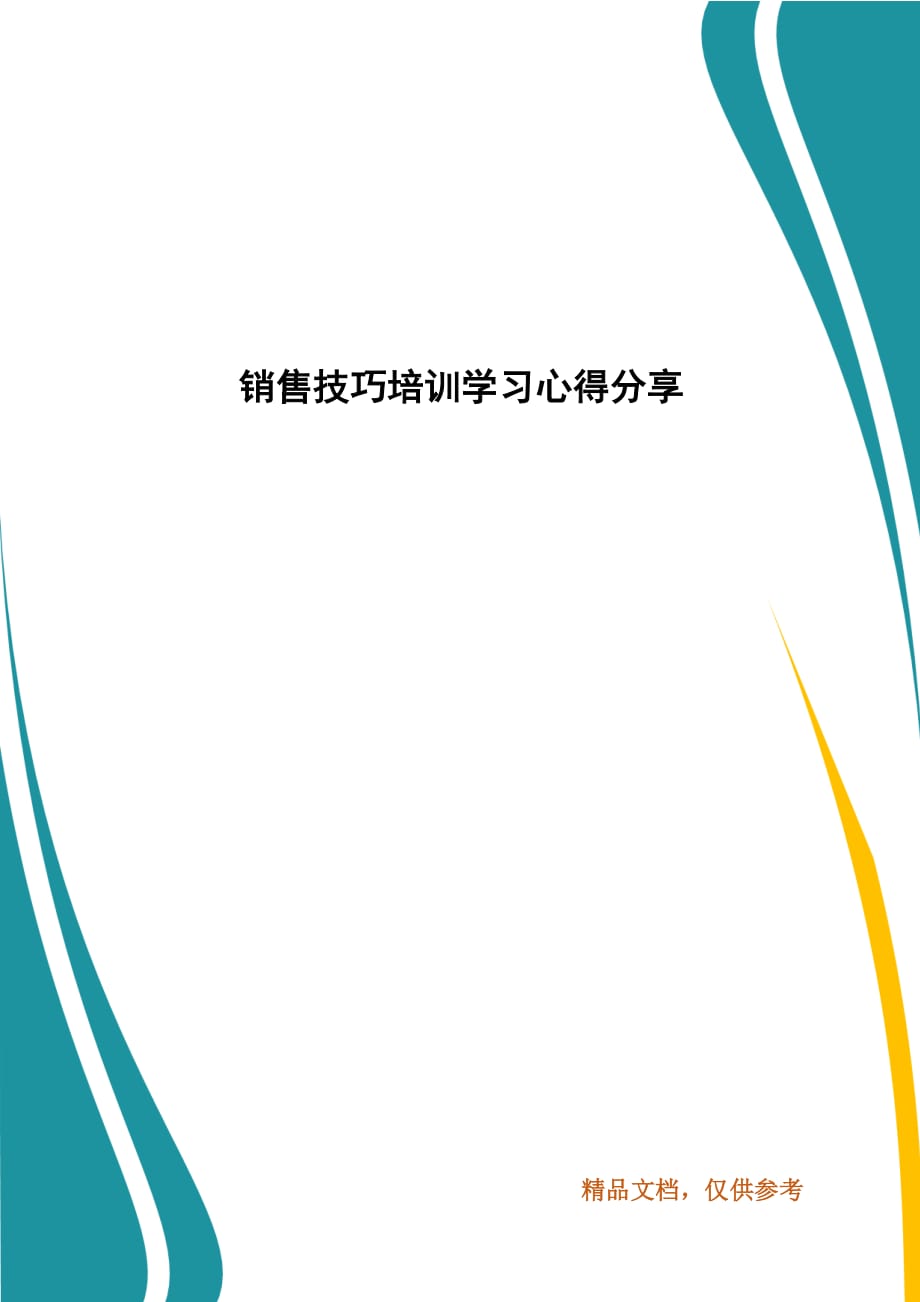 销售技巧培训学习心得分享

精品文档，仅供参考